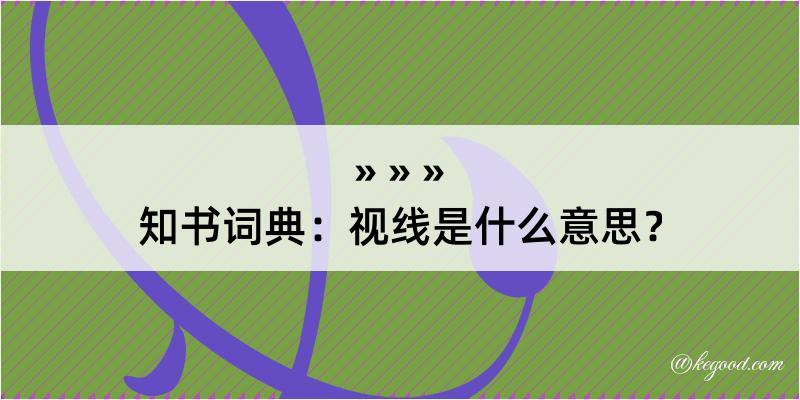 » » »
知书词典：视线是什么意思？

@kegood.com